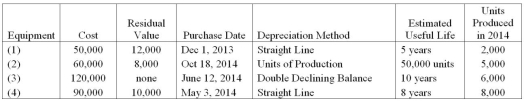 | Equipment | Cost | Residual Value | Purchase Date | Depreciation Method | Estimated Useful Life | Units Produced in 2014 |
|---|---|---|---|---|---|---|
| (1) | 50,000 | 12,000 | Dec 1, 2013 | Straight Line | 5 years | 2,000 |
| (2) | 60,000 | 8,000 | Oct 18, 2014 | Units of Production | 50,000 units | 5,000 |
| (3) | 120,000 | none | June 12, 2014 | Double Declining Balance | 10 years | 6,000 |
| (4) | 90,000 | 10,000 | May 3, 2014 | Straight Line | 8 years | 8,000 |